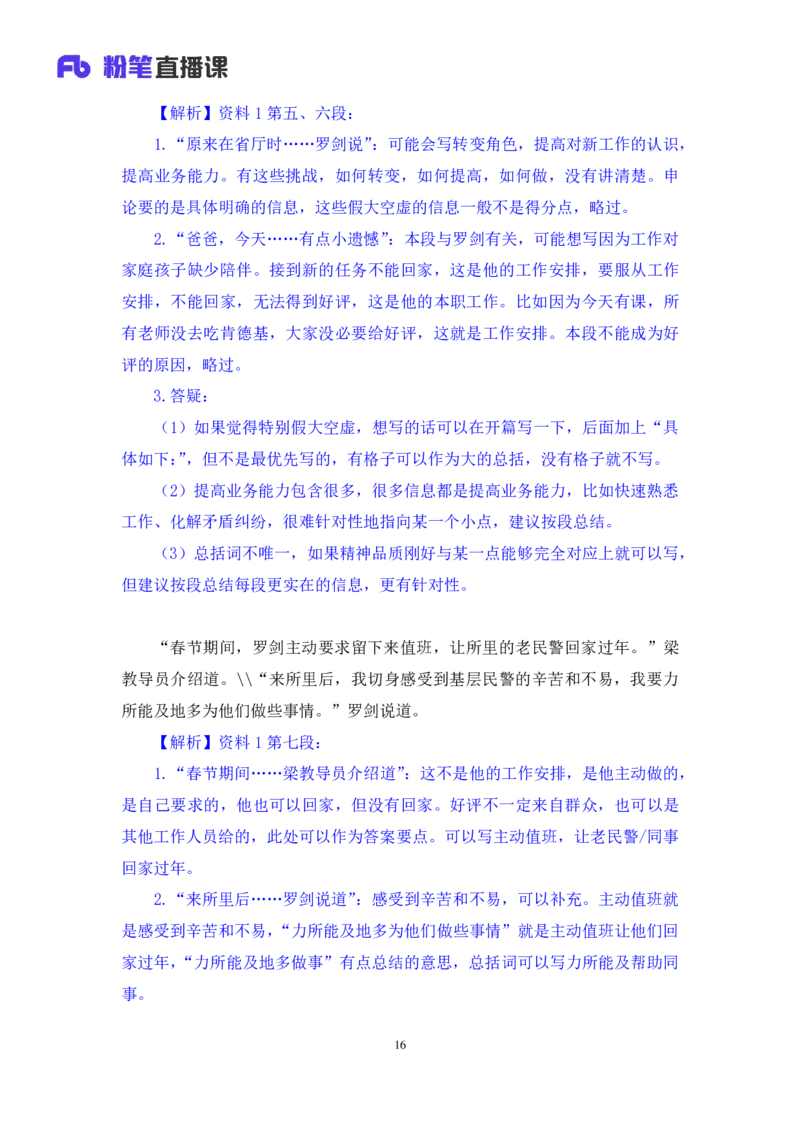 Fb 粉笔直播课

【解析】资料 1 第五、六段：

1.“原来在省厅时……罗剑说”：可能会写转变角色，提高对新工作的认识，提高业务能力。有这些挑战，如何转变，如何提高，如何做，没有讲清楚。申论要的是具体明确的信息，这些假大空虚的信息一般不是得分点，略过。

2.“爸爸，今天……有点小遗憾”：本段与罗剑有关，可能想写因为工作对家庭孩子缺少陪伴。接到新的任务不能回家，这是他的工作安排，要服从工作安排，不能回家，无法得到好评，这是他的本职工作。比如因为今天有课，所有老师没去吃肯德基，大家没必要给好评，这就是工作安排。本段不能成为好评的原因，略过。

3.答疑：

（1）如果觉得特别假大空虚，想写的话可以在开篇写一下，后面加上“具体如下：”，但不是最优先写的，有格子可以作为大的总括，没有格子就不写。

（2）提高业务能力包含很多，很多信息都是提高业务能力，比如快速熟悉工作、化解矛盾纠纷，很难针对性地指向某一个小点，建议按段总结。

（3）总括词不唯一，如果精神品质刚好与某一点能够完全对应上就可以写，但建议按段总结每段更实在的信息，更有针对性。

“春节期间，罗剑主动要求留下来值班，让所里的老民警回家过年。”梁教导员介绍道。\\“来所里后，我切身感受到基层民警的辛苦和不易，我要力所能及地多为他们做些事情。”罗剑说道。

【解析】资料 1 第七段：

1.“春节期间……梁教导员介绍道”：这不是他的工作安排，是他主动做的，是自己要求的，他也可以回家，但没有回家。好评不一定来自群众，也可以是其他工作人员给的，此处可以作为答案要点。可以写主动值班，让老民警/同事回家过年。

2.“来所里后……罗剑说道”：感受到辛苦和不易，可以补充。主动值班就是感受到辛苦和不易，“力所能及地多为他们做些事情”就是主动值班让他们回家过年，“力所能及地多做事”有点总结的意思，总括词可以写力所能及帮助同事。

16